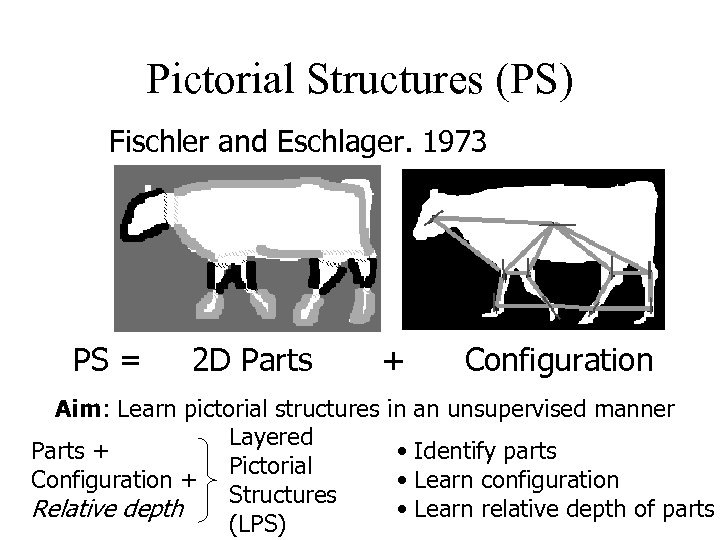 Pictorial Structures (PS)

Fischler and Eschlager. 1973

PS = 2D Parts + Configuration

Aim: Learn pictorial structures in an unsupervised manner

Parts +
Configuration +
Relative depth

Layered
Pictorial
Structures
(LPS)

• Identify parts
• Learn configuration
• Learn relative depth of parts